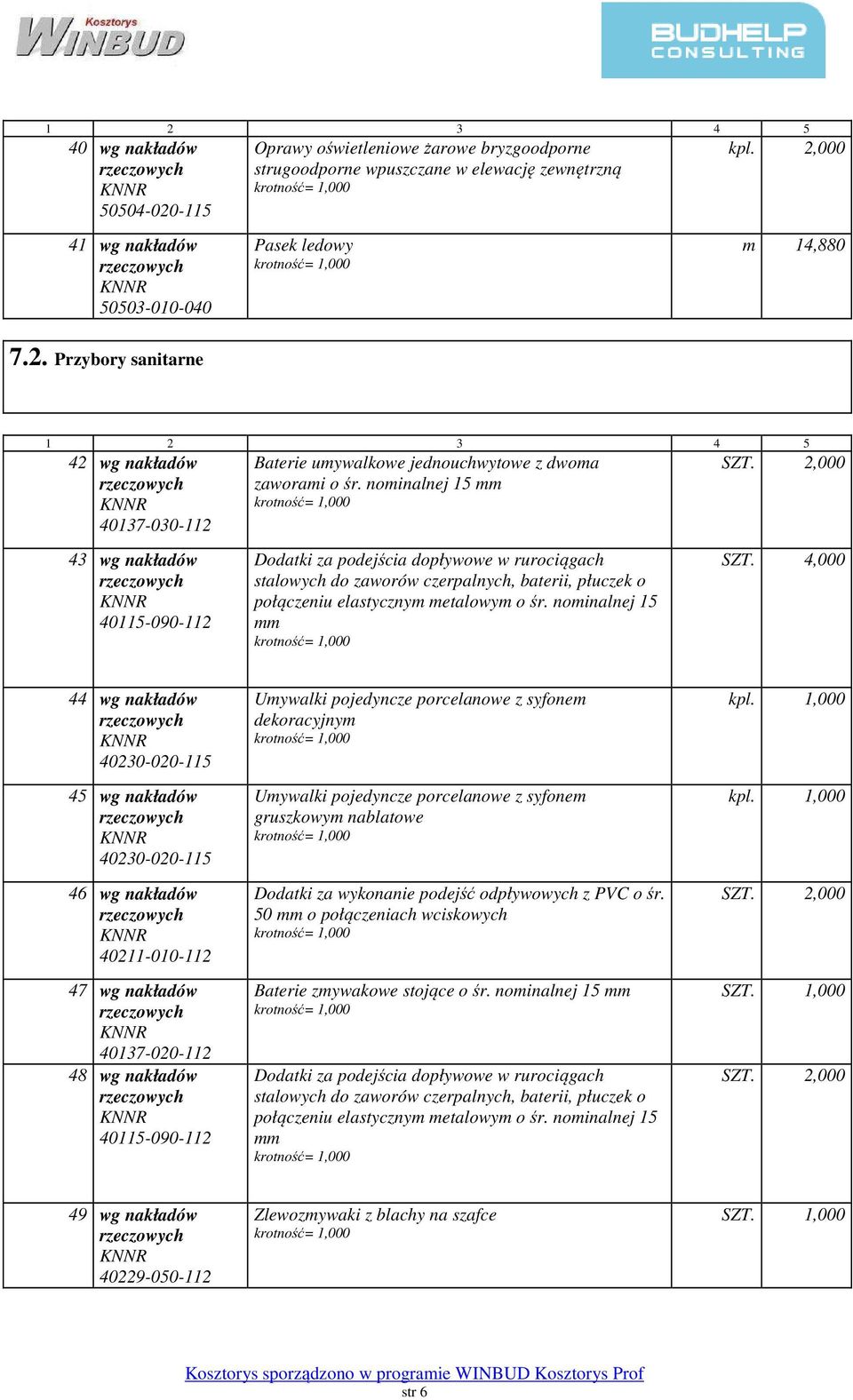 Kosztorys WINBUD

BUDHELP CONSULTING

| 1 | 2 | 3 | 4 | 5 |
|---|---|---|---|---|
| 40 | wg nakładów rzeczowych KNNR 50504-020-115 | Oprawy oświetleniowe żarowe bryzgoodporne strugoodporne wpuszczane w elewację zewnętrzną krotność= 1,000 | kpl. | 2,000 |
| 41 | wg nakładów rzeczowych KNNR 50503-010-040 | Pasek ledowy krotność= 1,000 | m | 14,880 |

7.2. Przybory sanitarne

| 1 | 2 | 3 | 4 | 5 |
|---|---|---|---|---|
| 42 | wg nakładów rzeczowych KNNR 40137-030-112 | Baterie umywalkowe jednouchwytowe z dwoma zaworami o śr. nominalnej 15 mm krotność= 1,000 | SZT. | 2,000 |
| 43 | wg nakładów rzeczowych KNNR 40115-090-112 | Dodatki za podejścia dopływowe w rurociągach stalowych do zaworów czerpalnych, baterii, płuczek o połączeniu elastycznym metalowym o śr. nominalnej 15 mm krotność= 1,000 | SZT. | 4,000 |
| 44 | wg nakładów rzeczowych KNNR 40230-020-115 | Umywalki pojedyncze porcelanowe z syfonem dekoracyjnym krotność= 1,000 | kpl. | 1,000 |
| 45 | wg nakładów rzeczowych KNNR 40230-020-115 | Umywalki pojedyncze porcelanowe z syfonem gruszkowym nablatowe krotność= 1,000 | kpl. | 1,000 |
| 46 | wg nakładów rzeczowych KNNR 40211-010-112 | Dodatki za wykonanie podejść odpływowych z PVC o śr. 50 mm o połączeniach wciskowych krotność= 1,000 | SZT. | 2,000 |
| 47 | wg nakładów rzeczowych KNNR 40137-020-112 | Baterie zmywakowe stojące o śr. nominalnej 15 mm krotność= 1,000 | SZT. | 1,000 |
| 48 | wg nakładów rzeczowych KNNR 40115-090-112 | Dodatki za podejścia dopływowe w rurociągach stalowych do zaworów czerpalnych, baterii, płuczek o połączeniu elastycznym metalowym o śr. nominalnej 15 mm krotność= 1,000 | SZT. | 2,000 |
| 49 | wg nakładów rzeczowych KNNR 40229-050-112 | Zlewozmywaki z blachy na szafce krotność= 1,000 | SZT. | 1,000 |

Kosztorys sporządzono w programie WINBUD Kosztorys Prof
str 6